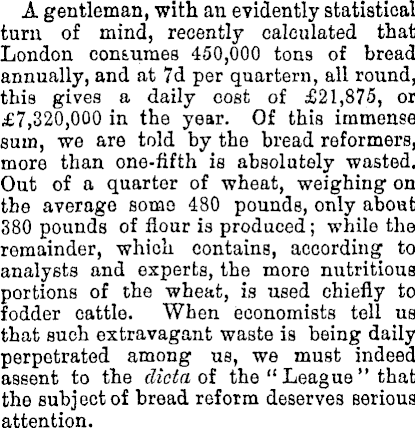 A gentleman, with an evidently statistical turn of mind, recently calculated that London consumes 450,000 tons of bread annually, and at 7d per quartern, all round, this gives a daily cost of £21,875, or £7,320,000 in the year. Of this immense sum, we are told by the bread reformers, more than one-fifth is absolutely wasted. Out of a quarter of wheat, weighing on the average some 480 pounds, only about 380 pounds of flour is produced; while the remainder, which contains, according to analysts and experts, the more nutritious portions of the wheat, is used chiefly to fodder cattle. When economists tell us that such extravagant waste is being daily perpetrated among us, we must indeed assent to the dicta of the "League" that the subject of bread reform deserves serious attention.